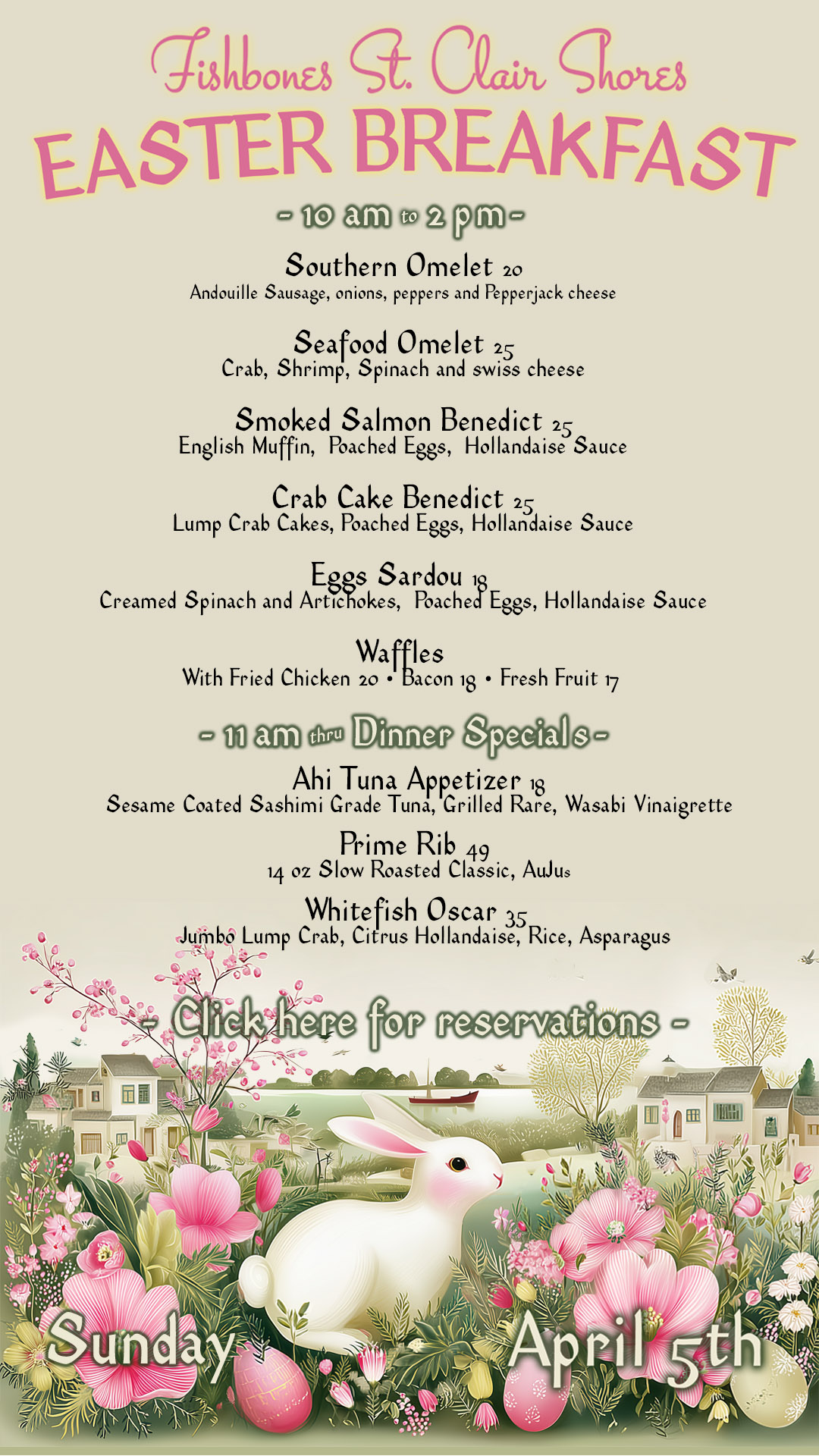 Fishbones St. Clair Shores
EASTER BREAKFAST
- 10 am to 2 pm -

Southern Omelet 20
Andouille Sausage, onions, peppers and Pepperjack cheese

Seafood Omelet 25
Crab, Shrimp, Spinach and swiss cheese

Smoked Salmon Benedict 25
English Muffin, Poached Eggs, Hollandaise Sauce

Crab Cake Benedict 25
Lump Crab Cakes, Poached Eggs, Hollandaise Sauce

Eggs Sardou 18
Creamed Spinach and Artichokes, Poached Eggs, Hollandaise Sauce

Waffles
With Fried Chicken 20 • Bacon 18 • Fresh Fruit 17

- 11 am thru Dinner Specials -

Ahi Tuna Appetizer 18
Sesame Coated Sashimi Grade Tuna, Grilled Rare, Wasabi Vinaigrette

Prime Rib 49
14 oz Slow Roasted Classic, AuJus

Whitefish Oscar 35
Jumbo Lump Crab, Citrus Hollandaise, Rice, Asparagus

- Click here for reservations -

Sunday April 5th